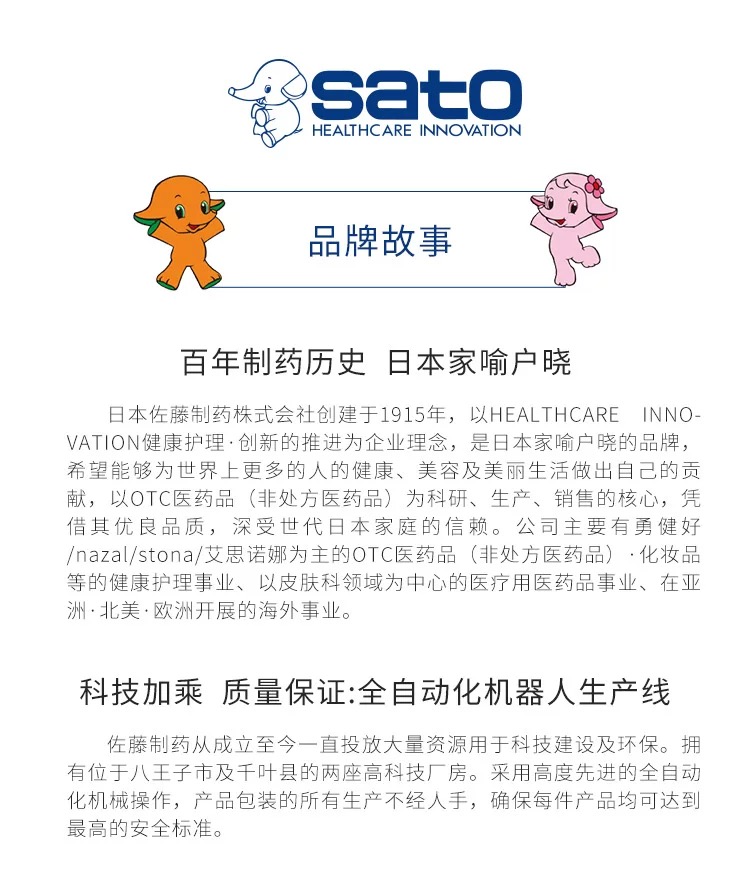 sato
HEALTHCARE INNOVATION

品牌故事

百年制药历史 日本家喻户晓

日本佐藤制药株式会社创建于1915年，以HEALTHCARE INNOVATION健康护理·创新的推进为企业理念，是日本家喻户晓的品牌，希望能够为世界上更多的人的健康、美容及美丽生活做出自己的贡献，以OTC医药品（非处方医药品）为科研、生产、销售的核心，凭借其优良品质，深受世代日本家庭的信赖。公司主要有勇健好/nazal/stona/艾思诺娜为主的OTC医药品（非处方医药品）·化妆品等的健康护理事业、以皮肤科领域为中心的医疗用医药品事业、在亚洲·北美·欧洲开展的海外事业。

科技加乘 质量保证:全自动化机器人生产线

佐藤制药从成立至今一直投放大量资源用于科技建设及环保。拥有位于八王子市及千叶县的两座高科技厂房。采用高度先进的全自动化机械操作，产品包装的所有生产不经人手，确保每件产品均可达到最高的安全标准。